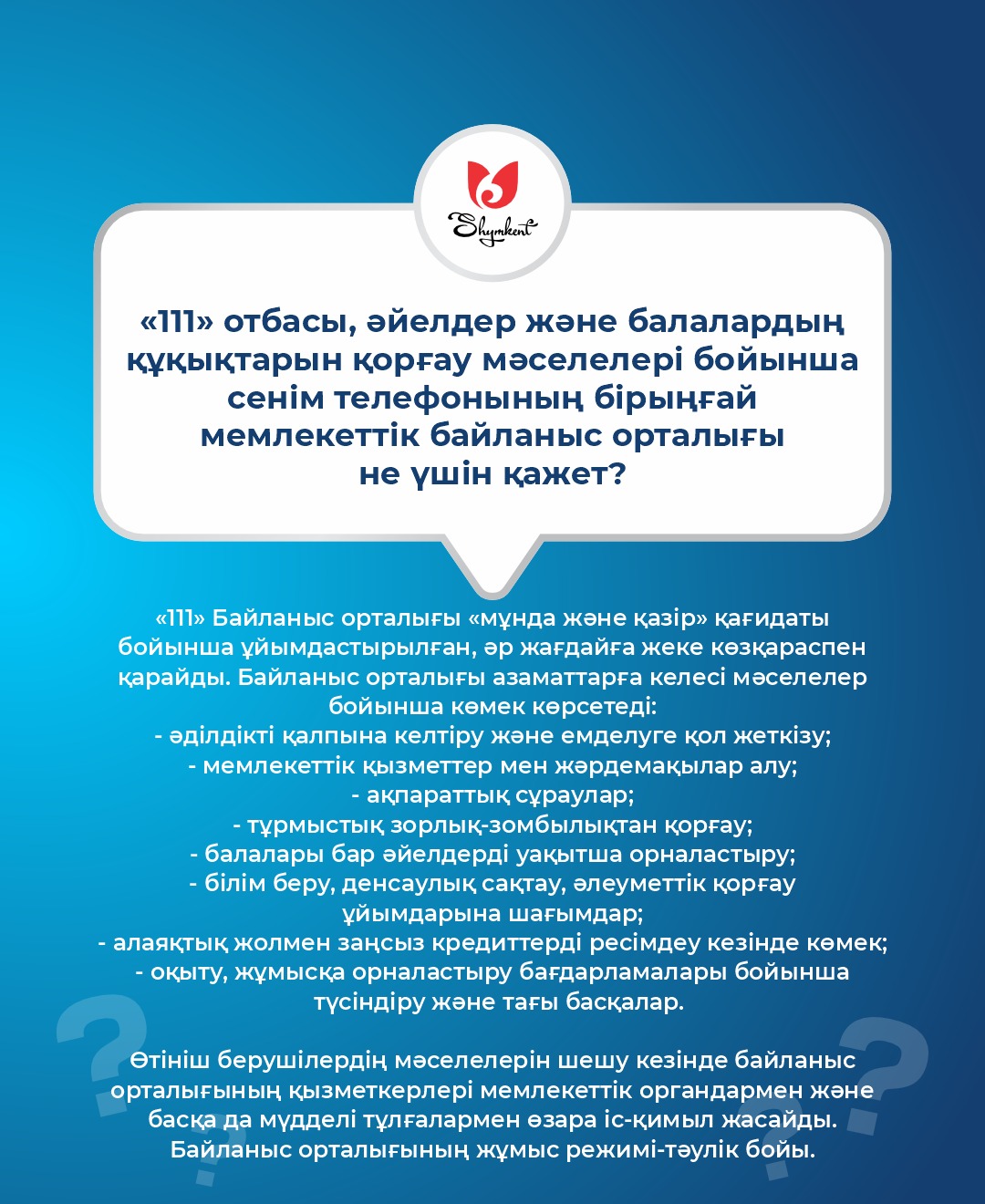 Shymkent

«111» отбасы, әйелдер және балалардың құқықтарын қорғау мәселелері бойынша сенім телефонының бірыңғай мемлекеттік байланыс орталығы не үшін қажет?

«111» Байланыс орталығы «мұнда және қазір» қағидаты бойынша ұйымдастырылған, әр жағдайға жеке көзқараспен қарайды. Байланыс орталығы азаматтарға келесі мәселелер бойынша көмек көрсетеді:
- әділдікті қалпына келтіру және емделуге қол жеткізу;
- мемлекеттік қызметтер мен жәрдемақылар алу;
- ақпараттық сұраулар;
- тұрмыстық зорлық-зомбылықтан қорғау;
- балалары бар әйелдерді уақытша орналастыру;
- білім беру, денсаулық сақтау, әлеуметтік қорғау ұйымдарына шағымдар;
- алаяқтық жолмен заңсыз кредиттерді ресімдеу кезінде көмек;
- оқыту, жұмысқа орналастыру бағдарламалары бойынша түсіндіру және тағы басқалар.

Өтініш берушілердің мәселелерін шешу кезінде байланыс орталығының қызметкерлері мемлекеттік органдармен және басқа да мүдделі тұлғалармен өзара іс-қимыл жасайды. Байланыс орталығының жұмыс режимі-тәулік бойы.